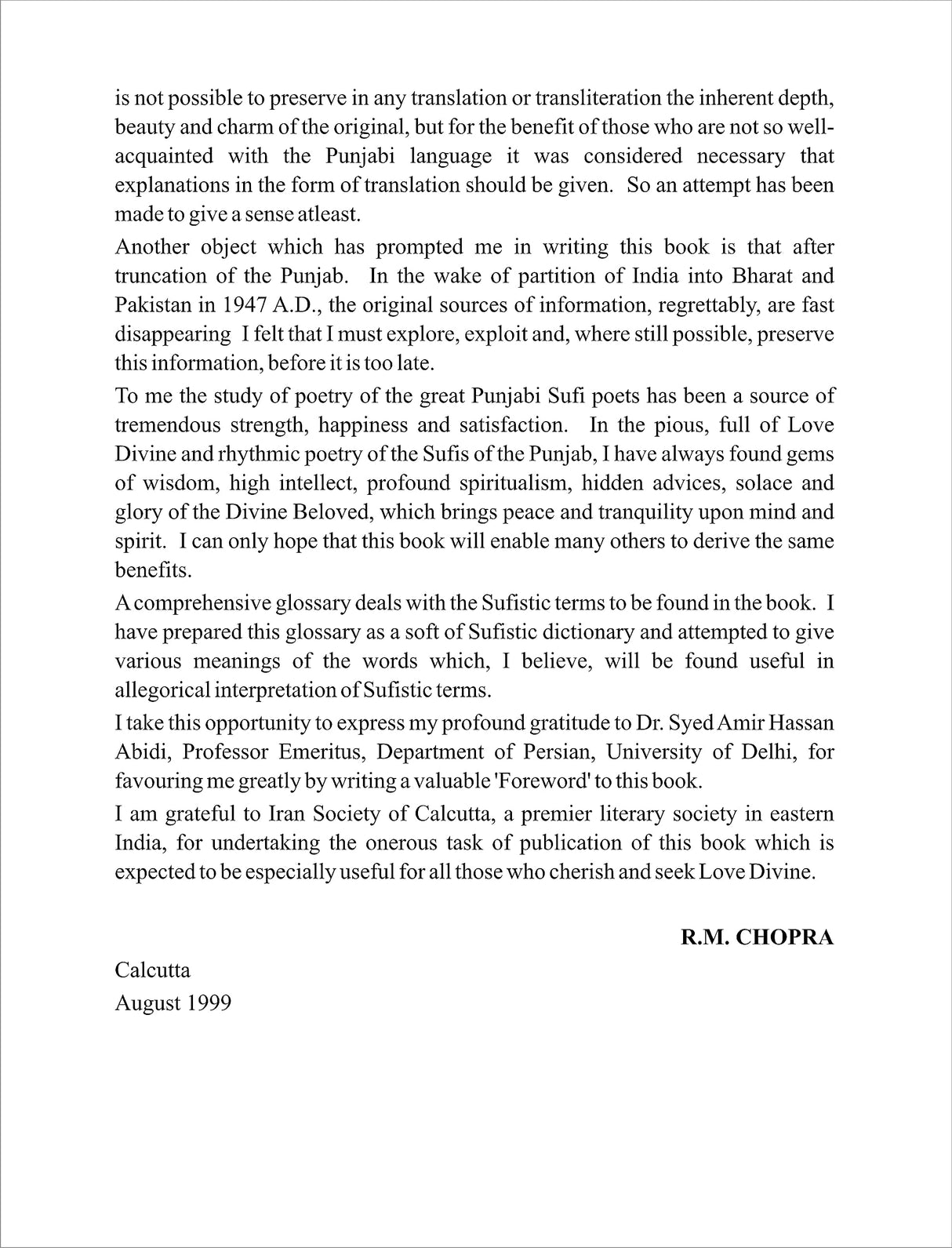 is not possible to preserve in any translation or transliteration the inherent depth, beauty and charm of the original, but for the benefit of those who are not so well-acquainted with the Punjabi language it was considered necessary that explanations in the form of translation should be given. So an attempt has been made to give a sense atleast.

Another object which has prompted me in writing this book is that after truncation of the Punjab. In the wake of partition of India into Bharat and Pakistan in 1947 A.D., the original sources of information, regrettably, are fast disappearing I felt that I must explore, exploit and, where still possible, preserve this information, before it is too late.

To me the study of poetry of the great Punjabi Sufi poets has been a source of tremendous strength, happiness and satisfaction. In the pious, full of Love Divine and rhythmic poetry of the Sufis of the Punjab, I have always found gems of wisdom, high intellect, profound spiritualism, hidden advices, solace and glory of the Divine Beloved, which brings peace and tranquility upon mind and spirit. I can only hope that this book will enable many others to derive the same benefits.

A comprehensive glossary deals with the Sufistic terms to be found in the book. I have prepared this glossary as a soft of Sufistic dictionary and attempted to give various meanings of the words which, I believe, will be found useful in allegorical interpretation of Sufistic terms.

I take this opportunity to express my profound gratitude to Dr. Syed Amir Hassan Abidi, Professor Emeritus, Department of Persian, University of Delhi, for favouring me greatly by writing a valuable 'Foreword' to this book.

I am grateful to Iran Society of Calcutta, a premier literary society in eastern India, for undertaking the onerous task of publication of this book which is expected to be especially useful for all those who cherish and seek Love Divine.

R.M. CHOPRA

Calcutta
August 1999